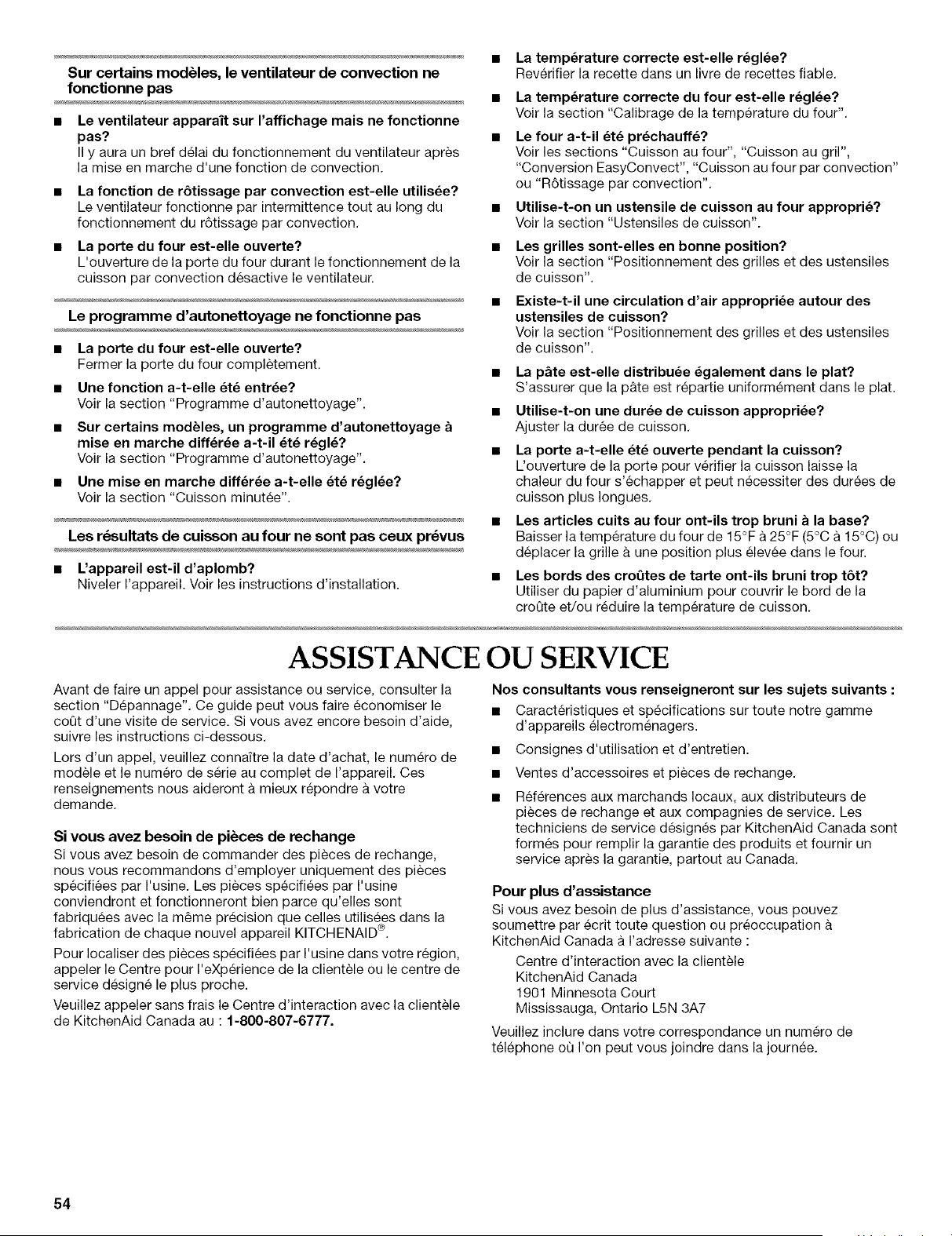 Sur certains modèles, le ventilateur de convection ne fonctionne pas

■ Le ventilateur apparaît sur l'affichage mais ne fonctionne pas?
Il y aura un bref délai du fonctionnement du ventilateur après la mise en marche d'une fonction de convection.

■ La fonction de rôtissage par convection est-elle utilisée?
Le ventilateur fonctionne par intermittence tout au long du fonctionnement du rôtissage par convection.

■ La porte du four est-elle ouverte?
L'ouverture de la porte du four durant le fonctionnement de la cuisson par convection désactive le ventilateur.

Le programme d'autonettoyage ne fonctionne pas

■ La porte du four est-elle ouverte?
Fermer la porte du four complètement.

■ Une fonction a-t-elle été entrée?
Voir la section "Programme d'autonettoyage".

■ Sur certains modèles, un programme d'autonettoyage à mise en marche différée a-t-il été réglé?
Voir la section "Programme d'autonettoyage".

■ Une mise en marche différée a-t-elle été réglée?
Voir la section "Cuisson minutée".

Les résultats de cuisson au four ne sont pas ceux prévus

■ L'appareil est-il d'aplomb?
Niveler l'appareil. Voir les instructions d'installation.

■ La température correcte est-elle réglée?
Revérifier la recette dans un livre de recettes fiable.

■ La température correcte du four est-elle réglée?
Voir la section "Calibrage de la température du four".

■ Le four a-t-il été préchauffé?
Voir les sections "Cuisson au four", "Cuisson au gril", "Conversion EasyConvect", "Cuisson au four par convection" ou "Rôtissage par convection".

■ Utilise-t-on un ustensile de cuisson au four approprié?
Voir la section "Ustensiles de cuisson".

■ Les grilles sont-elles en bonne position?
Voir la section "Positionnement des grilles et des ustensiles de cuisson".

■ Existe-t-il une circulation d'air appropriée autour des ustensiles de cuisson?
Voir la section "Positionnement des grilles et des ustensiles de cuisson".

■ La pâte est-elle distribuée également dans le plat?
S'assurer que la pâte est répartie uniformément dans le plat.

■ Utilise-t-on une durée de cuisson appropriée?
Ajuster la durée de cuisson.

■ La porte a-t-elle été ouverte pendant la cuisson?
L'ouverture de la porte pour vérifier la cuisson laisse la chaleur du four s'échapper et peut nécessiter des durées de cuisson plus longues.

■ Les articles cuits au four ont-ils trop bruni à la base?
Baisser la température du four de 15°F à 25°F (5°C à 15°C) ou déplacer la grille à une position plus élevée dans le four.

■ Les bords des croûtes de tarte ont-ils bruni trop tôt?
Utiliser du papier d'aluminium pour couvrir le bord de la croûte et/ou réduire la température de cuisson.

ASSISTANCE OU SERVICE

Avant de faire un appel pour assistance ou service, consulter la section "Dépannage". Ce guide peut vous faire économiser le coût d'une visite de service. Si vous avez encore besoin d'aide, suivre les instructions ci-dessous.

Lors d'un appel, veuillez connaître la date d'achat, le numéro de modèle et le numéro de série au complet de l'appareil. Ces renseignements nous aideront à mieux répondre à votre demande.

Si vous avez besoin de pièces de rechange
Si vous avez besoin de commander des pièces de rechange, nous vous recommandons d'employer uniquement des pièces spécifiées par l'usine. Les pièces spécifiées par l'usine conviendront et fonctionneront bien parce qu'elles sont fabriquées avec la même précision que celles utilisées dans la fabrication de chaque nouvel appareil KITCHENAID®.

Pour localiser des pièces spécifiées par l'usine dans votre région, appeler le Centre pour l'eXpérience de la clientèle ou le centre de service désigné le plus proche.

Veuillez appeler sans frais le Centre d'interaction avec la clientèle de KitchenAid Canada au : 1-800-807-6777.

Nos consultants vous renseigneront sur les sujets suivants :

■ Caractéristiques et spécifications sur toute notre gamme d'appareils électroménagers.

■ Consignes d'utilisation et d'entretien.

■ Ventes d'accessoires et pièces de rechange.

■ Références aux marchands locaux, aux distributeurs de pièces de rechange et aux compagnies de service. Les techniciens de service désignés par KitchenAid Canada sont formés pour remplir la garantie des produits et fournir un service après la garantie, partout au Canada.

Pour plus d'assistance
Si vous avez besoin de plus d'assistance, vous pouvez soumettre par écrit toute question ou préoccupation à KitchenAid Canada à l'adresse suivante :

Centre d'interaction avec la clientèle
KitchenAid Canada
1901 Minnesota Court
Mississauga, Ontario L5N 3A7

Veuillez inclure dans votre correspondance un numéro de téléphone où l'on peut vous joindre dans la journée.

54